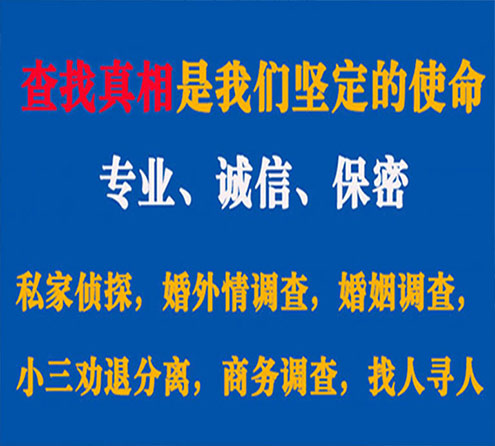 查找真相是我们坚定的使命

专业、诚信、保密

私家侦探，婚外情调查，婚姻调查，

小三劝退分离，商务调查，找人寻人